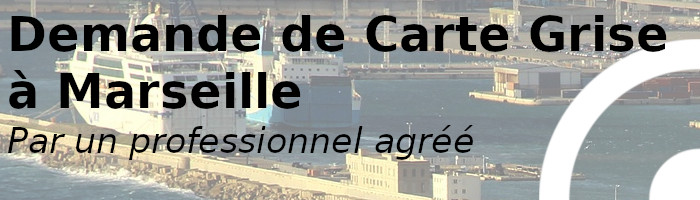 Demande de Carte Grise à Marseille

Par un professionnel agréé